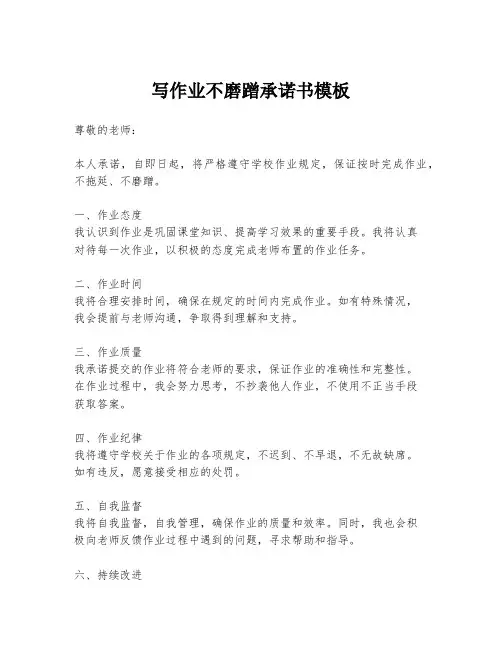 写作业不磨蹭承诺书模板

尊敬的老师：

本人承诺，自即日起，将严格遵守学校作业规定，保证按时完成作业，不拖延、不磨蹭。

一、作业态度
我认识到作业是巩固课堂知识、提高学习效果的重要手段。我将认真对待每一次作业，以积极的态度完成老师布置的作业任务。

二、作业时间
我将合理安排时间，确保在规定的时间内完成作业。如有特殊情况，我会提前与老师沟通，争取得到理解和支持。

三、作业质量
我承诺提交的作业将符合老师的要求，保证作业的准确性和完整性。在作业过程中，我会努力思考，不抄袭他人作业，不使用不正当手段获取答案。

四、作业纪律
我将遵守学校关于作业的各项规定，不迟到、不早退，不无故缺席。如有违反，愿意接受相应的处罚。

五、自我监督
我将自我监督，自我管理，确保作业的质量和效率。同时，我也会积极向老师反馈作业过程中遇到的问题，寻求帮助和指导。

六、持续改进